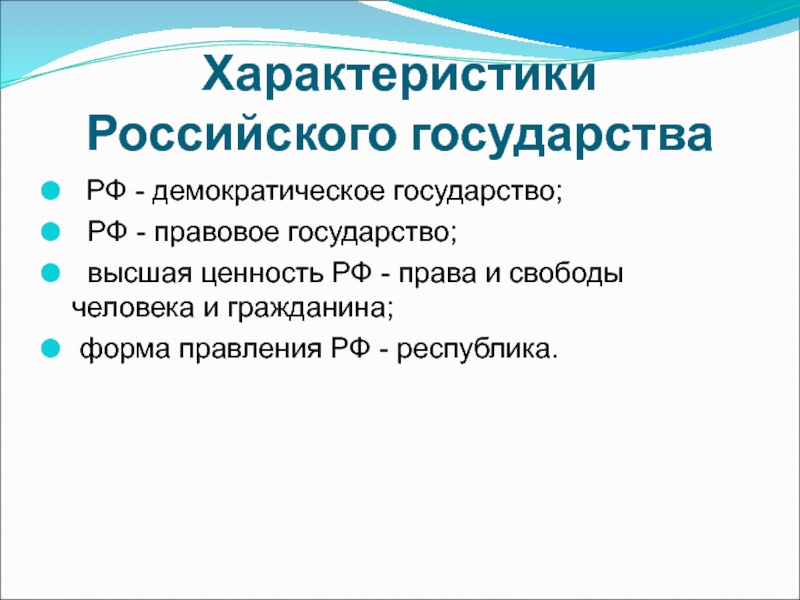 Характеристики Российского государства

РФ - демократическое государство;
РФ - правовое государство;
высшая ценность РФ - права и свободы человека и гражданина;
форма правления РФ - республика.